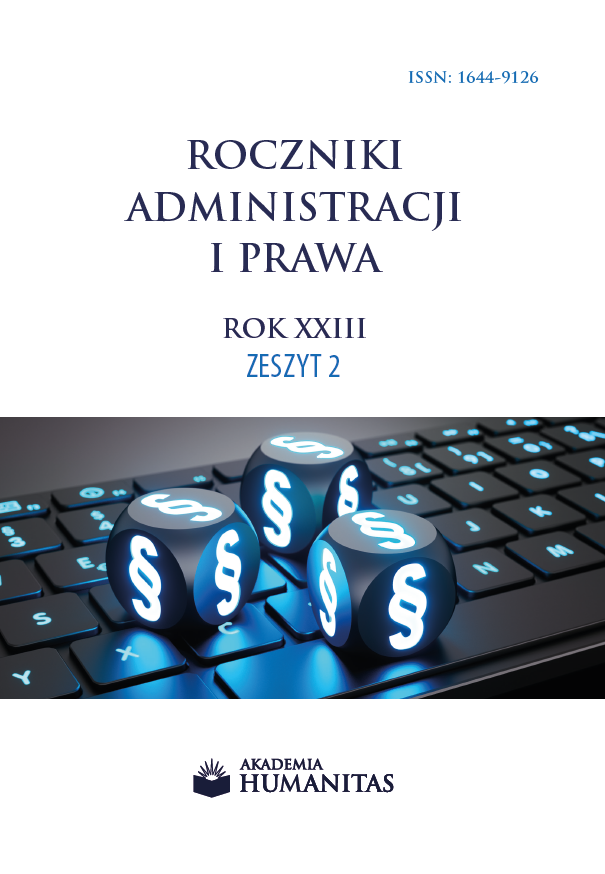 ISSN: 1644-9126

ROCZNIKI ADMINISTRACJI I PRAWA

ROK XXIII
ZESZYT 2

AKADEMIA
HUMANITAS